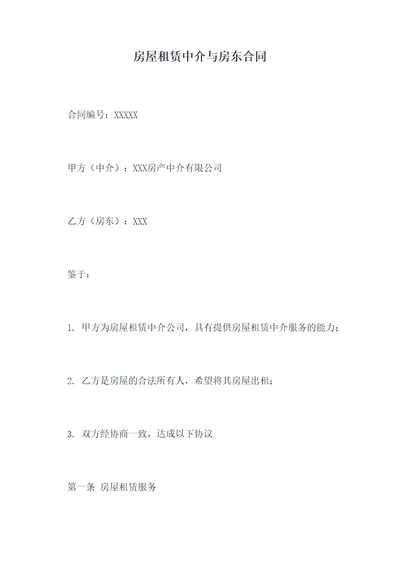 房屋租赁中介与房东合同

合同编号：XXXXX

甲方（中介）：XXX房产中介有限公司

乙方（房东）：XXX

鉴于：

1. 甲方为房屋租赁中介公司，具有提供房屋租赁中介服务的能力；

2. 乙方是房屋的合法所有人，希望将其房屋出租；

3. 双方经协商一致，达成以下协议

第一条 房屋租赁服务